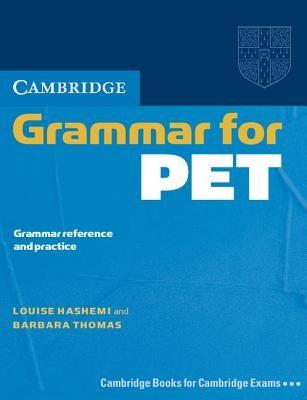 CAMBRIDGE

Grammar for PET

Grammar reference and practice

LOUISE HASHEMI and
BARBARA THOMAS

Cambridge Books for Cambridge Exams